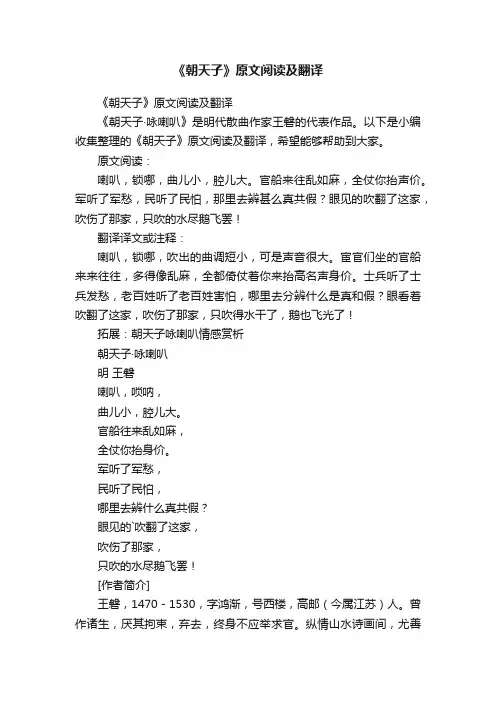 《朝天子》原文阅读及翻译

《朝天子》原文阅读及翻译

《朝天子·咏喇叭》是明代散曲作家王磐的代表作品。以下是小编收集整理的《朝天子》原文阅读及翻译，希望能够帮助到大家。

原文阅读：

喇叭，锁哪，曲儿小，腔儿大。官船来往乱如麻，全仗你抬声价。军听了军愁，民听了民怕，那里去辨甚么真共假？眼见的吹翻了这家，吹伤了那家，只吹的水尽鹅飞罢！

翻译译文或注释：

喇叭，锁哪，吹出的曲调短小，可是声音很大。宦官们坐的官船来来往往，多得像乱麻，全都倚仗着你来抬高名声身价。士兵听了士兵发愁，老百姓听了老百姓害怕，哪里去分辨什么是真和假？眼看着吹翻了这家，吹伤了那家，只吹得水干了，鹅也飞光了！

拓展：朝天子咏喇叭情感赏析

朝天子·咏喇叭

明 王磐

喇叭，唢呐，

曲儿小，腔儿大。

官船往来乱如麻，

全仗你抬身价。

军听了军愁，

民听了民怕，

哪里去辨什么真共假？

眼见的`吹翻了这家，

吹伤了那家，

只吹的水尽鹅飞罢！

[作者简介]

王磐，1470－1530，字鸿渐，号西楼，高邮（今属江苏）人。曾作诸生，厌其拘束，弃去，终身不应举求官。纵情山水诗画间，尤善